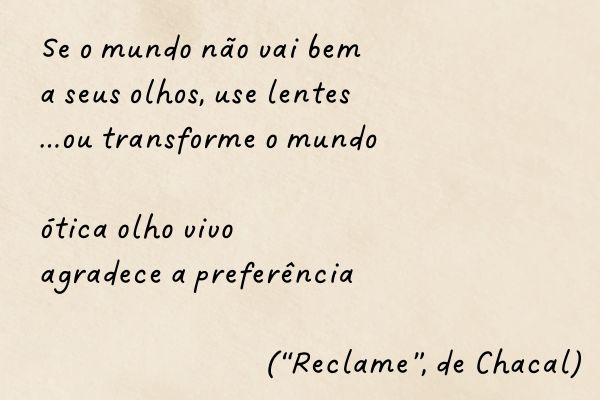 Se o mundo não vai bem
a seus olhos, use lentes
...ou transforme o mundo

ótica olho vivo
agradece a preferência

("Reclame", de Chacal)